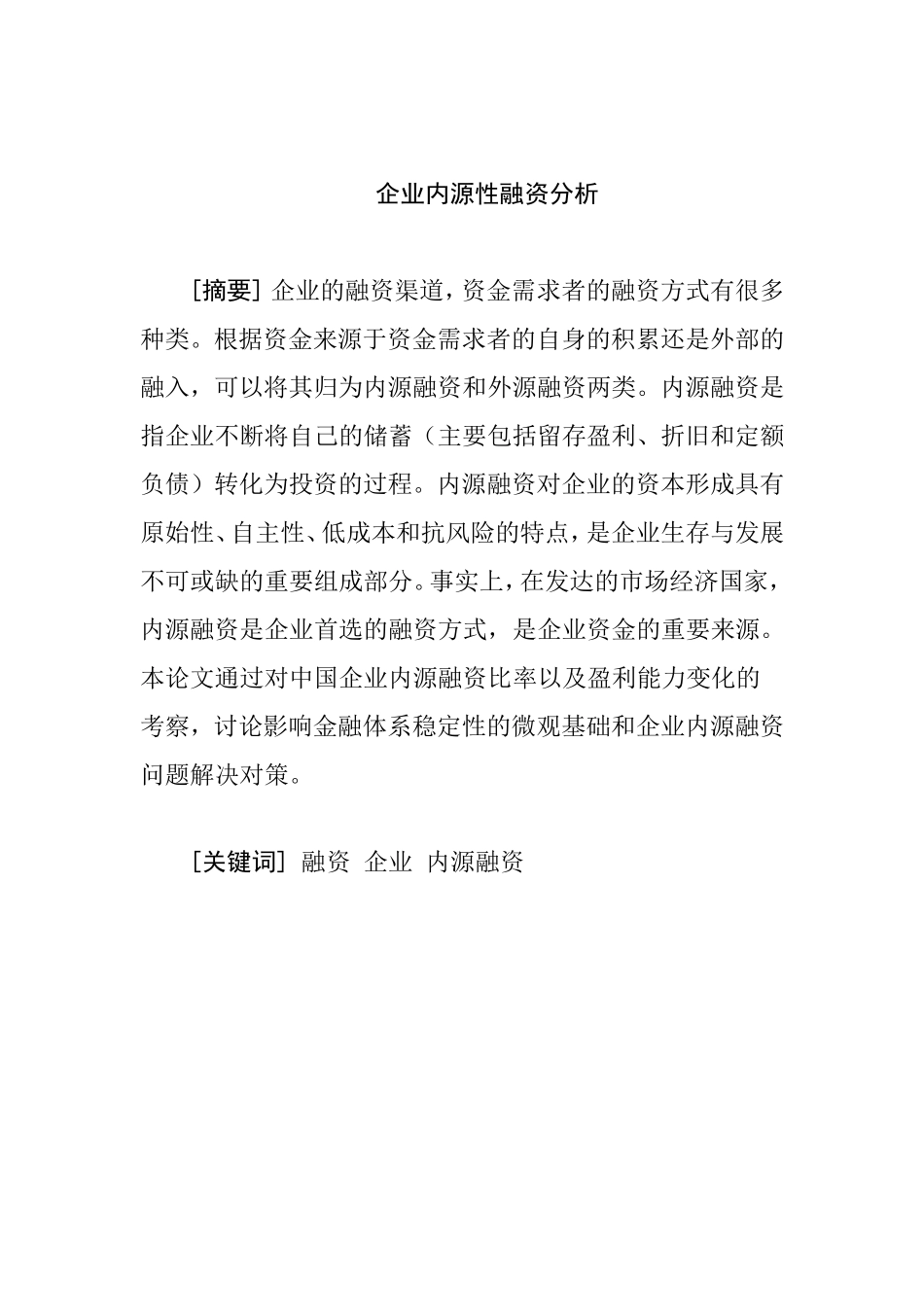 企业内源性融资分析

[摘要] 企业的融资渠道，资金需求者的融资方式有很多种类。根据资金来源于资金需求者的自身的积累还是外部的融入，可以将其归为内源融资和外源融资两类。内源融资是指企业不断将自己的储蓄（主要包括留存盈利、折旧和定额负债）转化为投资的过程。内源融资对企业的资本形成具有原始性、自主性、低成本和抗风险的特点，是企业生存与发展不可或缺的重要组成部分。事实上，在发达的市场经济国家，内源融资是企业首选的融资方式，是企业资金的重要来源。本论文通过对中国企业内源融资比率以及盈利能力变化的考察，讨论影响金融体系稳定性的微观基础和企业内源融资问题解决对策。

[关键词] 融资 企业 内源融资